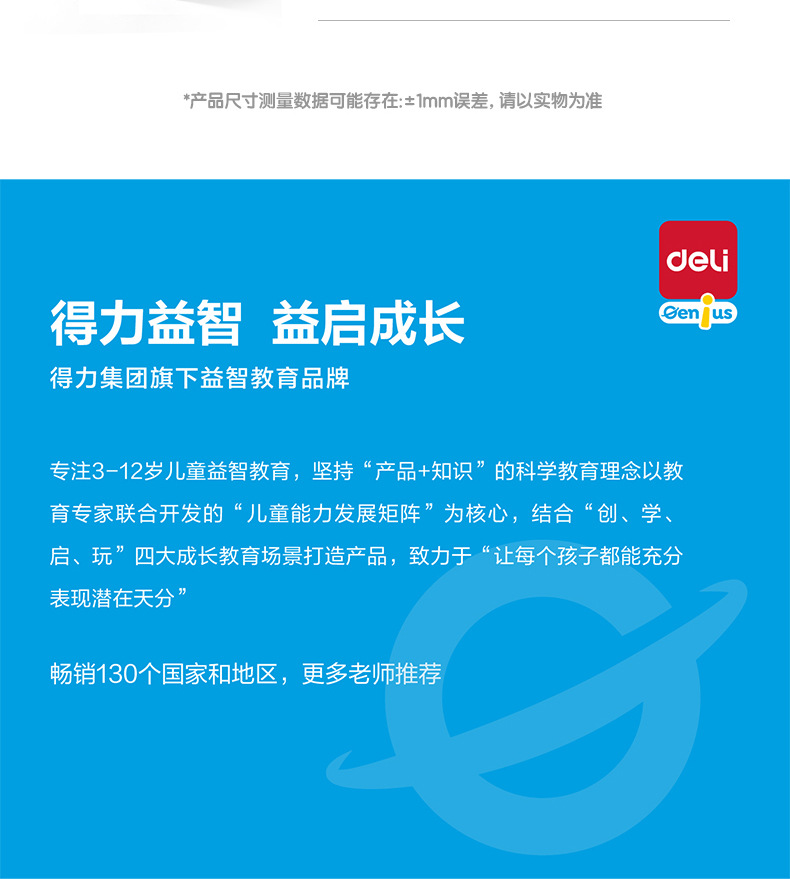 *产品尺寸测量数据可能存在:±1mm误差，请以实物为准

deli
Genius

得力益智 益启成长

得力集团旗下益智教育品牌

专注3-12岁儿童益智教育，坚持“产品+知识”的科学教育理念以教育专家联合开发的“儿童能力发展矩阵”为核心，结合“创、学、启、玩”四大成长教育场景打造产品，致力于“让每个孩子都能充分表现潜在天分”

畅销130个国家和地区，更多老师推荐